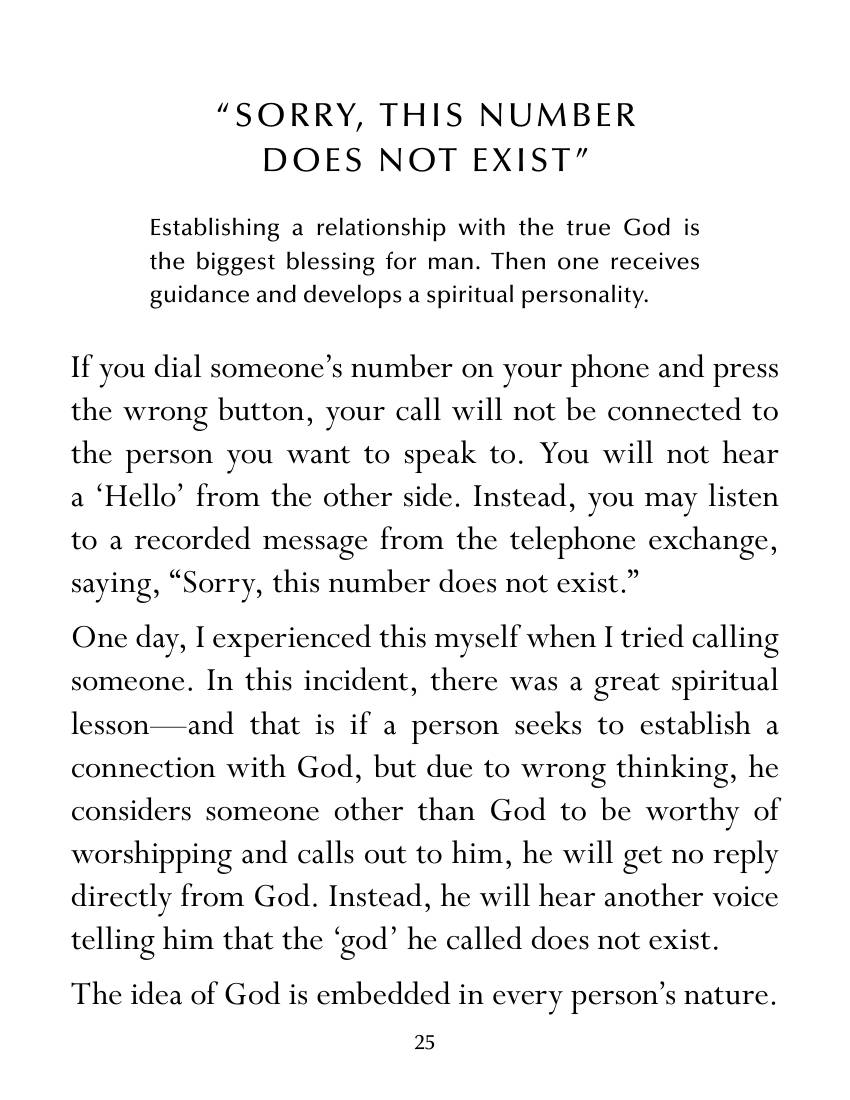 "SORRY, THIS NUMBER
DOES NOT EXIST"

Establishing a relationship with the true God is the biggest blessing for man. Then one receives guidance and develops a spiritual personality.

If you dial someone's number on your phone and press the wrong button, your call will not be connected to the person you want to speak to. You will not hear a 'Hello' from the other side. Instead, you may listen to a recorded message from the telephone exchange, saying, "Sorry, this number does not exist."

One day, I experienced this myself when I tried calling someone. In this incident, there was a great spiritual lesson—and that is if a person seeks to establish a connection with God, but due to wrong thinking, he considers someone other than God to be worthy of worshipping and calls out to him, he will get no reply directly from God. Instead, he will hear another voice telling him that the 'god' he called does not exist.

The idea of God is embedded in every person's nature.

25